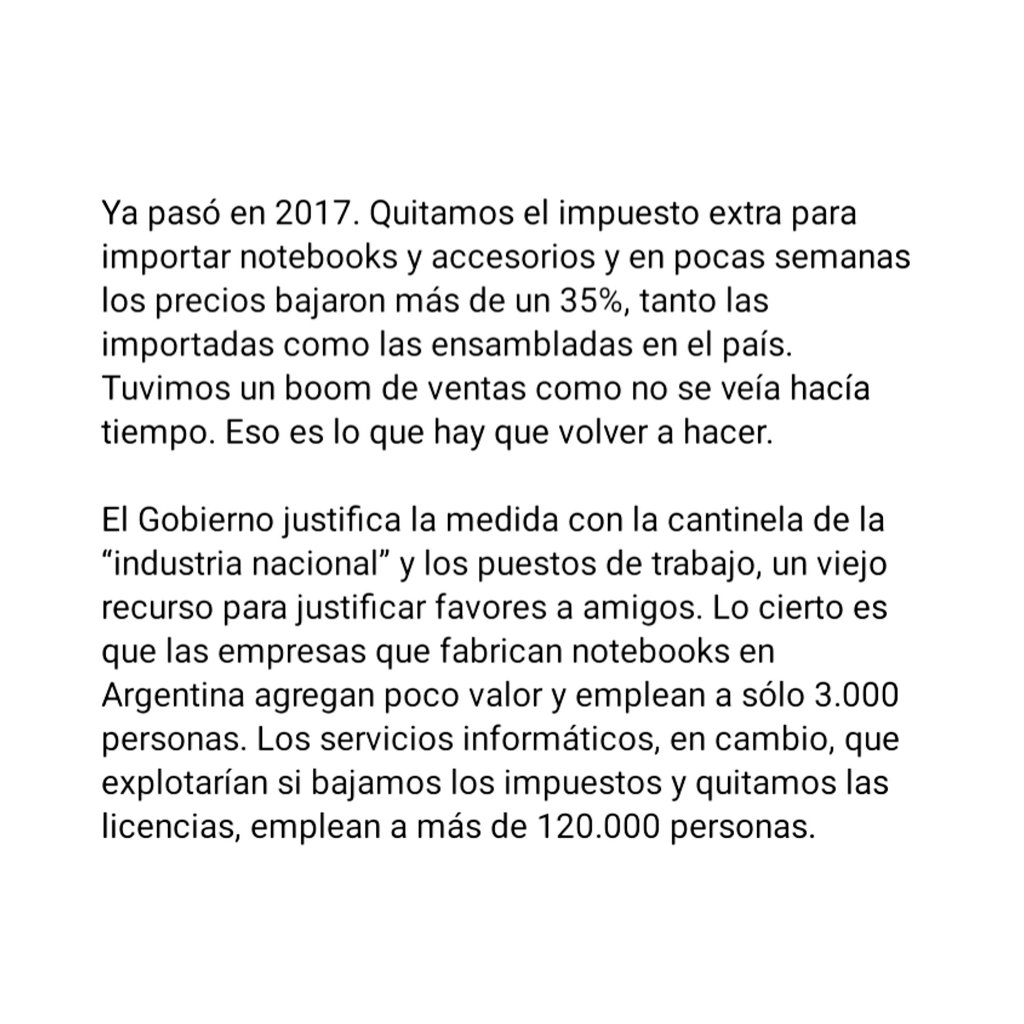 Ya pasó en 2017. Quitamos el impuesto extra para importar notebooks y accesorios y en pocas semanas los precios bajaron más de un 35%, tanto las importadas como las ensambladas en el país. Tuvimos un boom de ventas como no se veía hacía tiempo. Eso es lo que hay que volver a hacer.

El Gobierno justifica la medida con la cantinela de la “industria nacional” y los puestos de trabajo, un viejo recurso para justificar favores a amigos. Lo cierto es que las empresas que fabrican notebooks en Argentina agregan poco valor y emplean a sólo 3.000 personas. Los servicios informáticos, en cambio, que explotarían si bajamos los impuestos y quitamos las licencias, emplean a más de 120.000 personas.